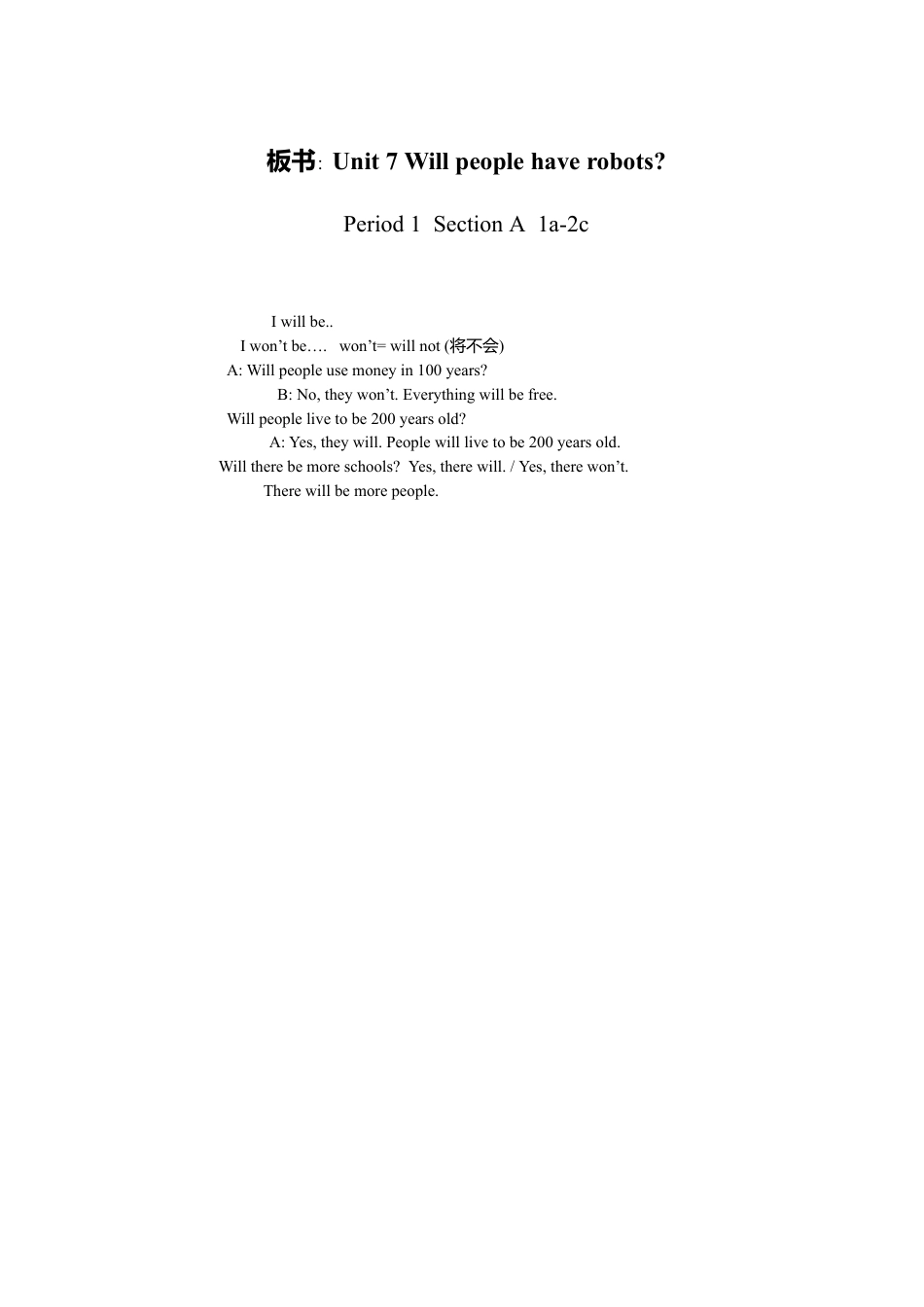 板书: Unit 7 Will people have robots?

Period 1 Section A 1a-2c

I will be..
I won’t be…. won’t= will not (将不会)
A: Will people use money in 100 years?
B: No, they won’t. Everything will be free.
Will people live to be 200 years old?
A: Yes, they will. People will live to be 200 years old.
Will there be more schools? Yes, there will. / Yes, there won’t.
There will be more people.